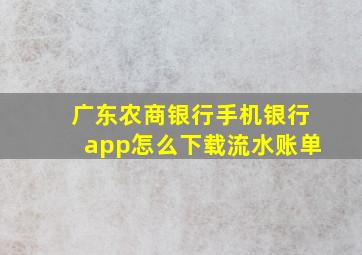 广东农商银行手机银行app怎么下载流水账单